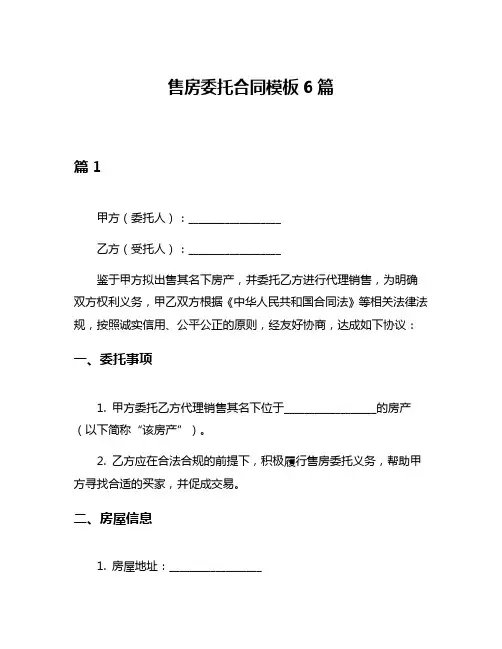 售房委托合同模板 6 篇

篇 1

甲方（委托人）：________________

乙方（受托人）：________________

鉴于甲方拟出售其名下房产，并委托乙方进行代理销售，为明确双方权利义务，甲乙双方根据《中华人民共和国合同法》等相关法律法规，按照诚实信用、公平公正的原则，经友好协商，达成如下协议：

一、委托事项

1. 甲方委托乙方代理销售其名下位于________________的房产（以下简称“该房产”）。

2. 乙方应在合法合规的前提下，积极履行售房委托义务，帮助甲方寻找合适的买家，并促成交易。

二、房屋信息

1. 房屋地址：________________